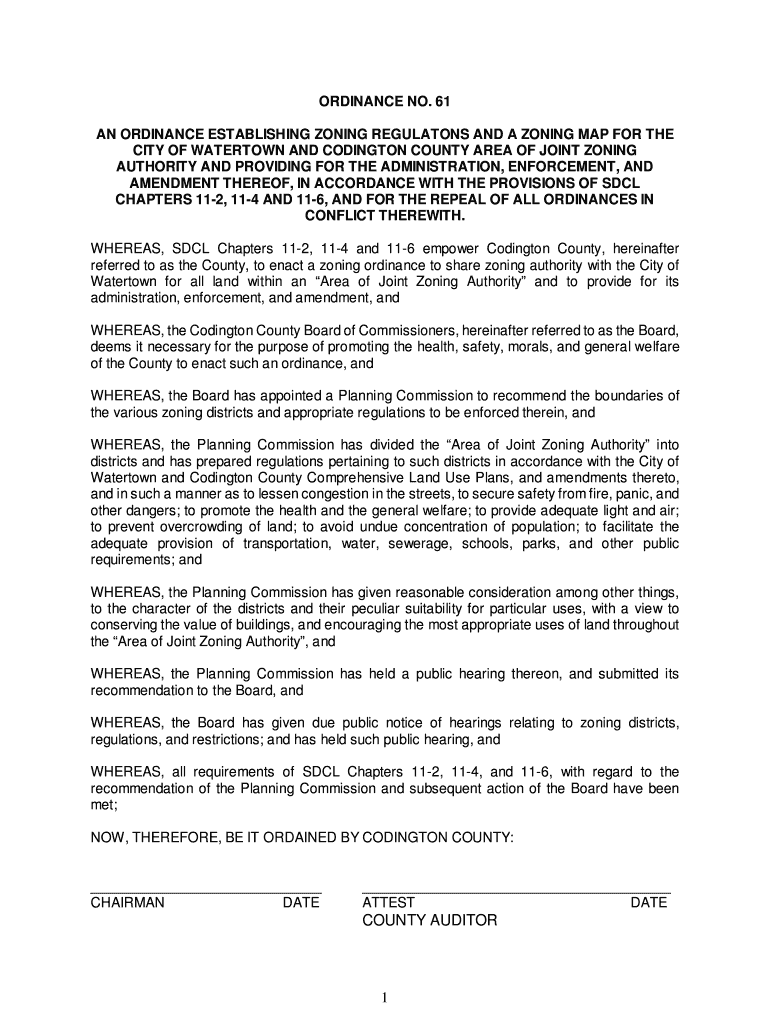 ORDINANCE NO. 61

AN ORDINANCE ESTABLISHING ZONING REGULATONS AND A ZONING MAP FOR THE CITY OF WATERTOWN AND CODINGTON COUNTY AREA OF JOINT ZONING AUTHORITY AND PROVIDING FOR THE ADMINISTRATION, ENFORCEMENT, AND AMENDMENT THEREOF, IN ACCORDANCE WITH THE PROVISIONS OF SDCL CHAPTERS 11-2, 11-4 AND 11-6, AND FOR THE REPEAL OF ALL ORDINANCES IN CONFLICT THEREWITH.

WHEREAS, SDCL Chapters 11-2, 11-4 and 11-6 empower Codington County, hereinafter referred to as the County, to enact a zoning ordinance to share zoning authority with the City of Watertown for all land within an “Area of Joint Zoning Authority” and to provide for its administration, enforcement, and amendment, and

WHEREAS, the Codington County Board of Commissioners, hereinafter referred to as the Board, deems it necessary for the purpose of promoting the health, safety, morals, and general welfare of the County to enact such an ordinance, and

WHEREAS, the Board has appointed a Planning Commission to recommend the boundaries of the various zoning districts and appropriate regulations to be enforced therein, and

WHEREAS, the Planning Commission has divided the “Area of Joint Zoning Authority” into districts and has prepared regulations pertaining to such districts in accordance with the City of Watertown and Codington County Comprehensive Land Use Plans, and amendments thereto, and in such a manner as to lessen congestion in the streets, to secure safety from fire, panic, and other dangers; to promote the health and the general welfare; to provide adequate light and air; to prevent overcrowding of land; to avoid undue concentration of population; to facilitate the adequate provision of transportation, water, sewerage, schools, parks, and other public requirements; and

WHEREAS, the Planning Commission has given reasonable consideration among other things, to the character of the districts and their peculiar suitability for particular uses, with a view to conserving the value of buildings, and encouraging the most appropriate uses of land throughout the “Area of Joint Zoning Authority”, and

WHEREAS, the Planning Commission has held a public hearing thereon, and submitted its recommendation to the Board, and

WHEREAS, the Board has given due public notice of hearings relating to zoning districts, regulations, and restrictions; and has held such public hearing, and

WHEREAS, all requirements of SDCL Chapters 11-2, 11-4, and 11-6, with regard to the recommendation of the Planning Commission and subsequent action of the Board have been met;

NOW, THEREFORE, BE IT ORDAINED BY CODINGTON COUNTY:

CHAIRMAN DATE

ATTEST DATE
COUNTY AUDITOR

1